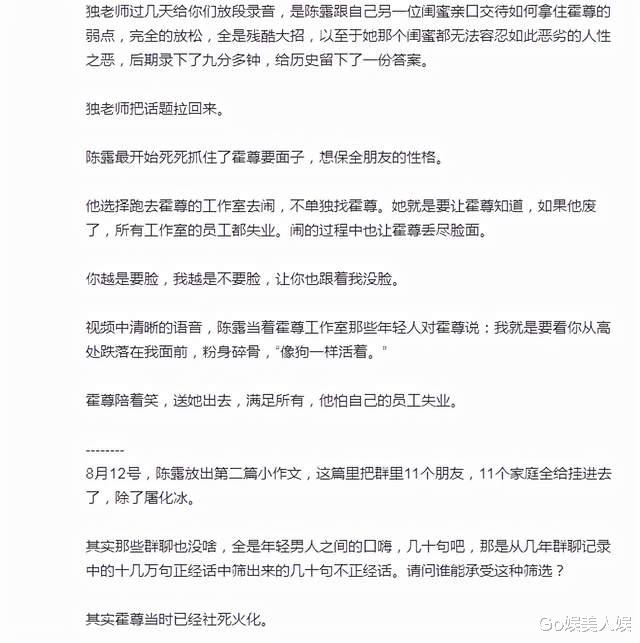 独老师过几天给你们放段录音，是陈露跟自己另一位闺蜜亲口交待如何拿住霍尊的弱点，完全的放松，全是残酷大招，以至于她那个闺蜜都无法容忍如此恶劣的人性之恶，后期录下了九分多钟，给历史留下了一份答案。

独老师把话题拉回来。

陈露最开始死死抓住了霍尊要面子，想保全朋友的性格。

他选择跑去霍尊的工作室去闹，不单独找霍尊。她就是要让霍尊知道，如果他废了，所有工作室的员工都失业。闹的过程中也让霍尊丢尽脸面。

你越是要脸，我越是不要脸，让你也跟着我没脸。

视频中清晰的语音，陈露当着霍尊工作室那些年轻人对霍尊说：我就是要看你从高处跌落在我面前，粉身碎骨，“像狗一样活着。”

霍尊陪着笑，送她出去，满足所有，他怕自己的员工失业。

--------
8月12号，陈露放出第二篇小作文，这篇里把群里11个朋友，11个家庭全给挂进去了，除了屠化冰。

其实那些群聊也没啥，全是年轻男人之间的口嗨，几十句吧，那是从几年群聊记录中的十几万句正经话中筛出来的几十句不正经话。请问谁能承受这种筛选？

其实霍尊当时已经社死火化。

Go娱美人娱